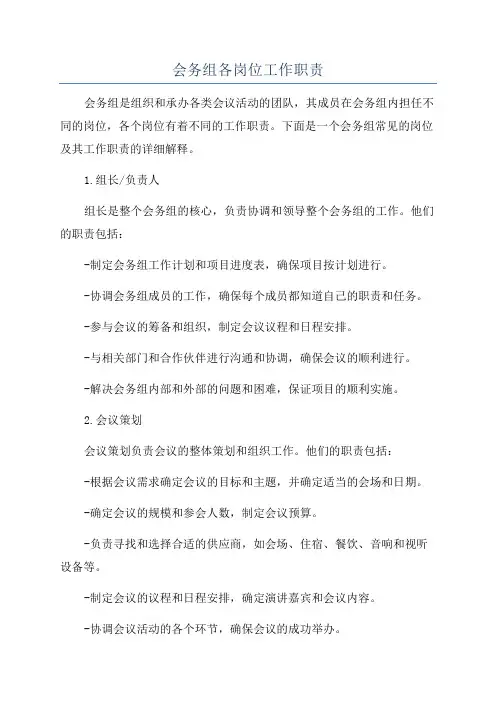 会务组各岗位工作职责

会务组是组织和承办各类会议活动的团队，其成员在会务组内担任不同的岗位，各个岗位有着不同的工作职责。下面是一个会务组常见的岗位及其工作职责的详细解释。

1.组长/负责人

组长是整个会务组的核心，负责协调和领导整个会务组的工作。他们的职责包括：

-制定会务组工作计划和项目进度表，确保项目按计划进行。

-协调会务组成员的工作，确保每个成员都知道自己的职责和任务。

-参与会议的筹备和组织，制定会议议程和日程安排。

-与相关部门和合作伙伴进行沟通和协调，确保会议的顺利进行。

-解决会务组内部和外部的问题和困难，保证项目的顺利实施。

2.会议策划

会议策划负责会议的整体策划和组织工作。他们的职责包括：

-根据会议需求确定会议的目标和主题，并确定适当的会场和日期。

-确定会议的规模和参会人数，制定会议预算。

-负责寻找和选择合适的供应商，如会场、住宿、餐饮、音响和视听设备等。

-制定会议的议程和日程安排，确定演讲嘉宾和会议内容。

-协调会议活动的各个环节，确保会议的成功举办。